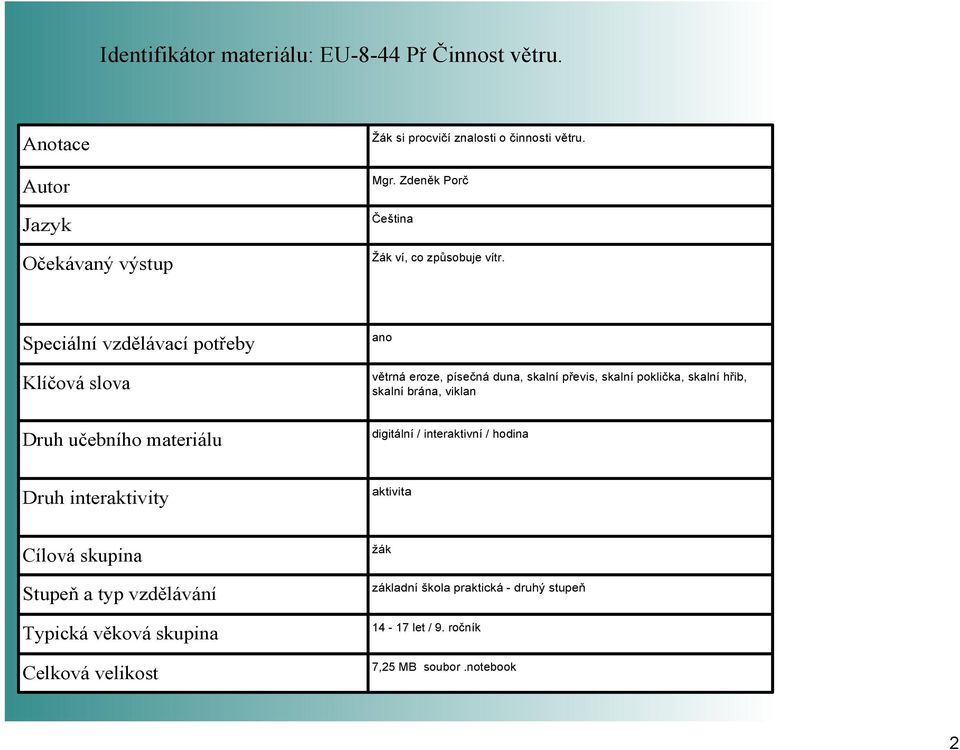 Identifikátor materiálu: EU-8-44 Př Činnost větru.

| | |
|---|---|
| Anotace | Žák si procvičí znalosti o činnosti větru. |
| Autor | Mgr. Zdeněk Porč |
| Jazyk | Čeština |
| Očekávaný výstup | Žák ví, co způsobuje vítr. |
| Speciální vzdělávací potřeby | ano |
| Klíčová slova | větrná eroze, písečná duna, skalní převis, skalní poklička, skalní hřib, skalní brána, viklan |
| Druh učebního materiálu | digitální / interaktivní / hodina |
| Druh interaktivity | aktivita |
| Cílová skupina | žák |
| Stupeň a typ vzdělávání | základní škola praktická - druhý stupeň |
| Typická věková skupina | 14 - 17 let / 9. ročník |
| Celková velikost | 7,25 MB soubor .notebook |

2